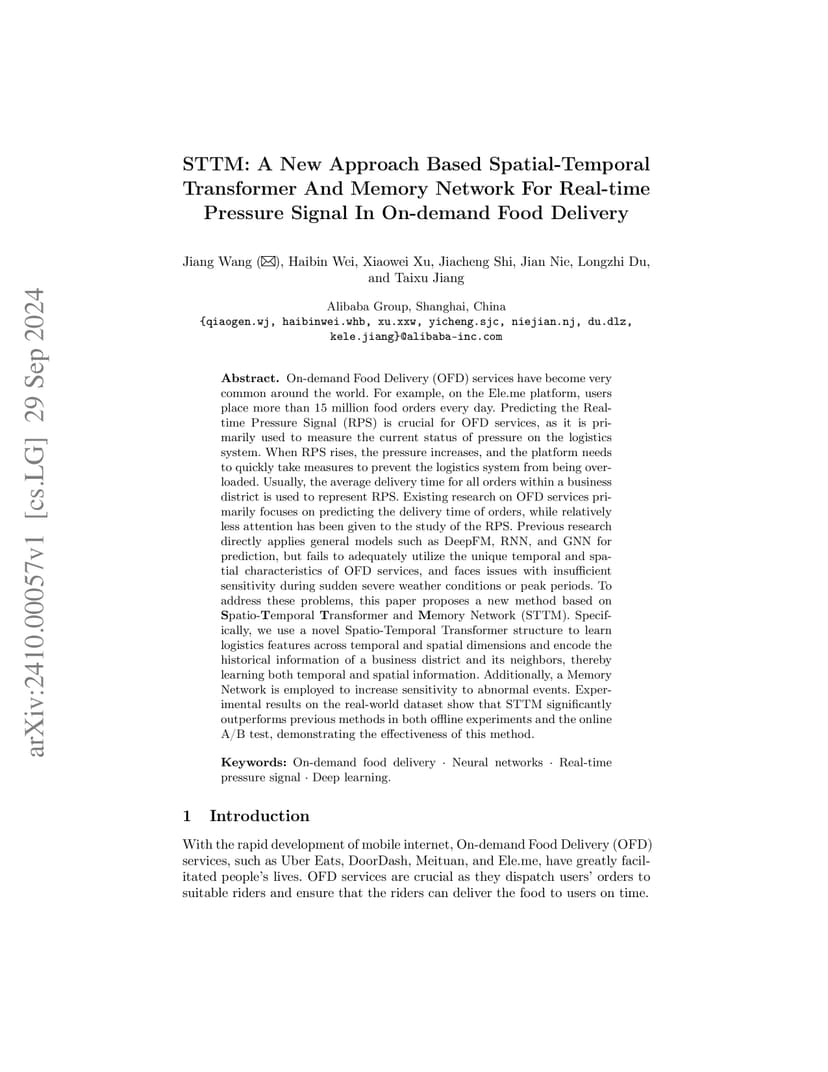 arXiv:2410.00057v1 [cs.LG] 29 Sep 2024

STTM: A New Approach Based Spatial-Temporal Transformer And Memory Network For Real-time Pressure Signal In On-demand Food Delivery

Jiang Wang (✉), Haibin Wei, Xiaowei Xu, Jiacheng Shi, Jian Nie, Longzhi Du, and Taixu Jiang

Alibaba Group, Shanghai, China
{qiaogen.wj, haibinwei.whb, xu.xxw, yicheng.sjc, niejian.nj, du.dlz, kele.jiang}@alibaba-inc.com

Abstract. On-demand Food Delivery (OFD) services have become very common around the world. For example, on the Ele.me platform, users place more than 15 million food orders every day. Predicting the Real-time Pressure Signal (RPS) is crucial for OFD services, as it is primarily used to measure the current status of pressure on the logistics system. When RPS rises, the pressure increases, and the platform needs to quickly take measures to prevent the logistics system from being overloaded. Usually, the average delivery time for all orders within a business district is used to represent RPS. Existing research on OFD services primarily focuses on predicting the delivery time of orders, while relatively less attention has been given to the study of the RPS. Previous research directly applies general models such as DeepFM, RNN, and GNN for prediction, but fails to adequately utilize the unique temporal and spatial characteristics of OFD services, and faces issues with insufficient sensitivity during sudden severe weather conditions or peak periods. To address these problems, this paper proposes a new method based on Spatio-Temporal Transformer and Memory Network (STTM). Specifically, we use a novel Spatio-Temporal Transformer structure to learn logistics features across temporal and spatial dimensions and encode the historical information of a business district and its neighbors, thereby learning both temporal and spatial information. Additionally, a Memory Network is employed to increase sensitivity to abnormal events. Experimental results on the real-world dataset show that STTM significantly outperforms previous methods in both offline experiments and the online A/B test, demonstrating the effectiveness of this method.

Keywords: On-demand food delivery · Neural networks · Real-time pressure signal · Deep learning.

1 Introduction

With the rapid development of mobile internet, On-demand Food Delivery (OFD) services, such as Uber Eats, DoorDash, Meituan, and Ele.me, have greatly facilitated people's lives. OFD services are crucial as they dispatch users' orders to suitable riders and ensure that the riders can deliver the food to users on time.